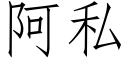 阿私